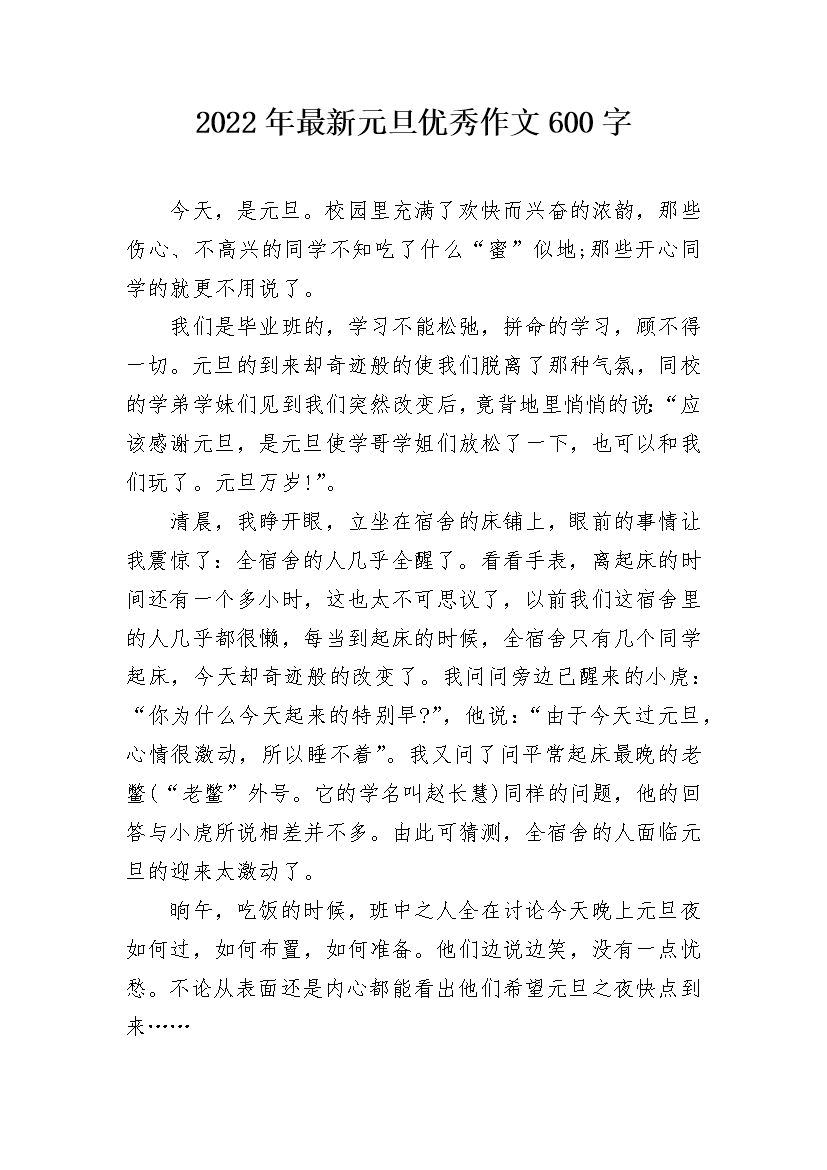 2022年最新元旦优秀作文600字

今天，是元旦。校园里充满了欢快而兴奋的浓韵，那些伤心、不高兴的同学不知吃了什么“蜜”似地;那些开心同学的就更不用说了。

我们是毕业班的，学习不能松弛，拼命的学习，顾不得一切。元旦的到来却奇迹般的使我们脱离了那种气氛，同校的学弟学妹们见到我们突然改变后，竟背地里悄悄的说:“应该感谢元旦，是元旦使学哥学姐们放松了一下，也可以和我们玩了。元旦万岁!”。

清晨，我睁开眼，立坐在宿舍的床铺上，眼前的事情让我震惊了：全宿舍的人几乎全醒了。看看手表，离起床的时间还有一个多小时，这也太不可思议了，以前我们这宿舍里的人几乎都很懒，每当到起床的时候，全宿舍只有几个同学起床，今天却奇迹般的改变了。我问问旁边已醒来的小虎：“你为什么今天起来的特别早?”，他说：“由于今天过元旦，心情很激动，所以睡不着”。我又问了问平常起床最晚的老鳖(“老鳖”外号。它的学名叫赵长慧)同样的问题，他的回答与小虎所说相差并不多。由此可猜测，全宿舍的人面临元旦的迎来太激动了。

晌午，吃饭的时候，班中之人全在讨论今天晚上元旦夜如何过，如何布置，如何准备。他们边说边笑，没有一点忧愁。不论从表面还是内心都能看出他们希望元旦之夜快点到来……